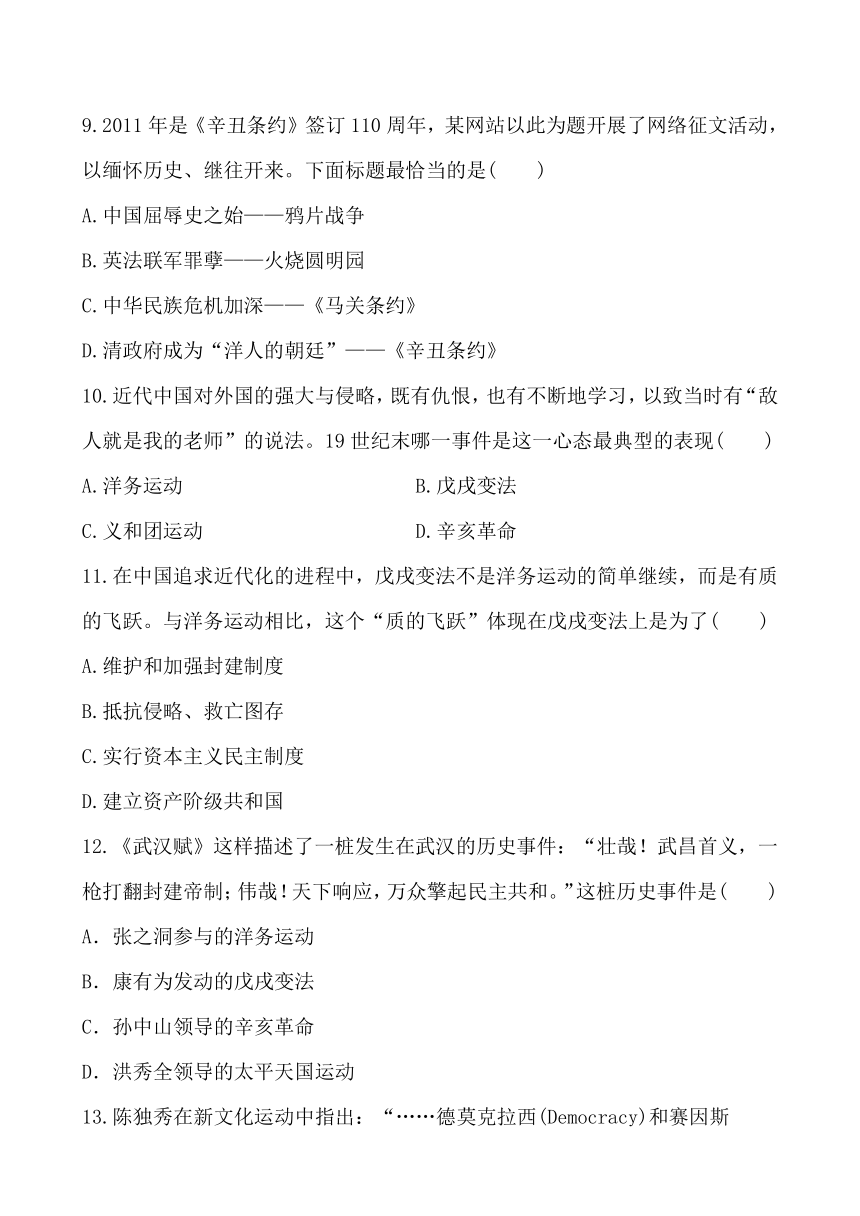 9.2011 年是《辛丑条约》签订 110 周年，某网站以此为题开展了网络征文活动，以缅怀历史、继往开来。下面标题最恰当的是(　　)

A.中国屈辱史之始——鸦片战争

B.英法联军罪孽——火烧圆明园

C.中华民族危机加深——《马关条约》

D.清政府成为“洋人的朝廷”——《辛丑条约》

10.近代中国对外国的强大与侵略，既有仇恨，也有不断地学习，以致当时有“敌人就是我的老师”的说法。19 世纪末哪一事件是这一心态最典型的表现(　　)

A.洋务运动

B.戊戌变法

C.义和团运动

D.辛亥革命

11.在中国追求近代化的进程中，戊戌变法不是洋务运动的简单继续，而是有质的飞跃。与洋务运动相比，这个“质的飞跃”体现在戊戌变法上是为了(　　)

A.维护和加强封建制度

B.抵抗侵略、救亡图存

C.实行资本主义民主制度

D.建立资产阶级共和国

12.《武汉赋》这样描述了一桩发生在武汉的历史事件：“壮哉！武昌首义，一枪打翻封建帝制；伟哉！天下响应，万众擎起民主共和。”这桩历史事件是(　　)

A．张之洞参与的洋务运动

B．康有为发动的戊戌变法

C．孙中山领导的辛亥革命

D．洪秀全领导的太平天国运动

13.陈独秀在新文化运动中指出：“……德莫克拉西(Democracy)和赛因斯